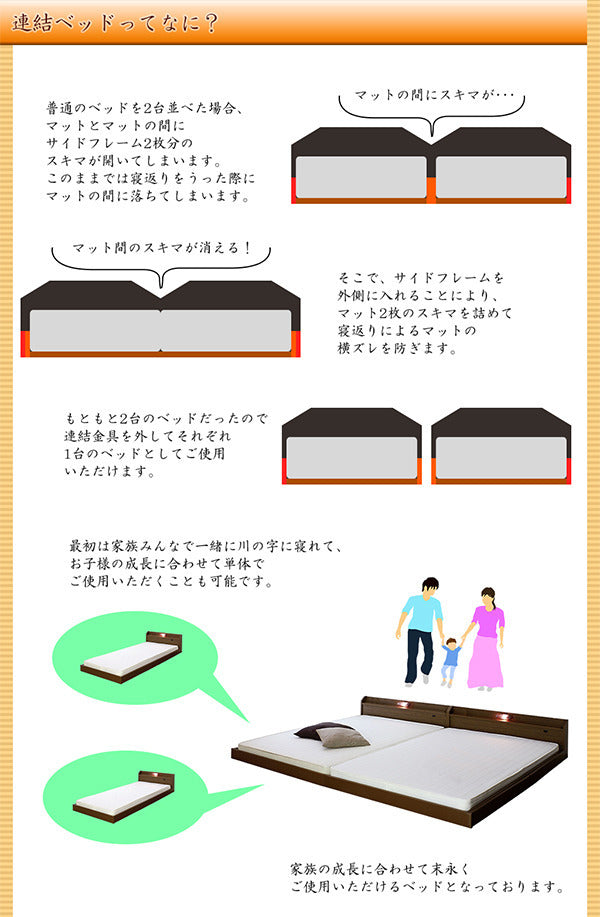 連結ベッドってなに？

普通のベッドを2台並べた場合、マットとマットの間にサイドフレーム2枚分のスキマが開いてしまいます。このままでは寝返りをうった際にマットの間に落ちてしまいます。

マットの間にスキマが・・・

マット間のスキマが消える！

そこで、サイドフレームを外側に入れることにより、マット2枚のスキマを詰めて寝返りによるマットの横ズレを防ぎます。

もともと2台のベッドだったので連結金具を外してそれぞれ1台のベッドとしてご使用いただけます。

最初は家族みんなで一緒に川の字に寝れて、お子様の成長に合わせて単体でご使用いただくことも可能です。

家族の成長に合わせて末永くご使用いただけるベッドとなっております。